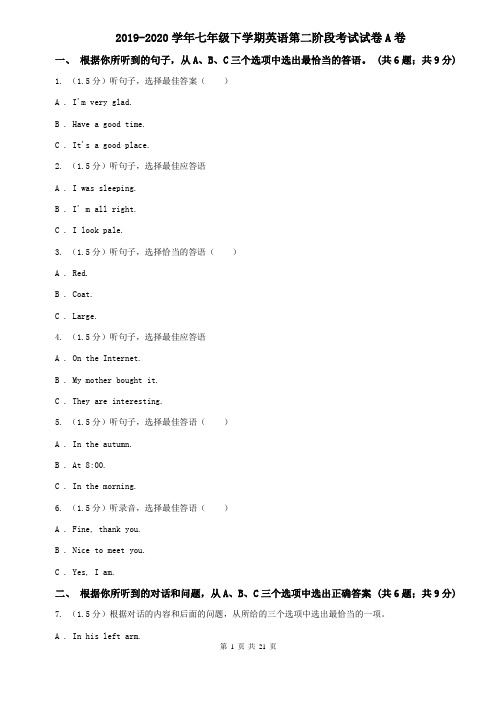 2019-2020学年七年级下学期英语第二阶段考试试卷A卷

一、 根据你所听到的句子，从A、B、C三个选项中选出最恰当的答语。（共6题；共9分）

1. （1.5分）听句子，选择最佳答案（ ）

A . I'm very glad.

B . Have a good time.

C . It's a good place.

2. （1.5分）听句子，选择最佳应答语

A . I was sleeping.

B . I' m all right.

C . I look pale.

3. （1.5分）听句子，选择恰当的答语（ ）

A . Red.

B . Coat.

C . Large.

4. （1.5分）听句子，选择最佳应答语

A . On the Internet.

B . My mother bought it.

C . They are interesting.

5. （1.5分）听句子，选择最佳答语（ ）

A . In the autumn.

B . At 8:00.

C . In the morning.

6. （1.5分）听录音，选择最佳答语（ ）

A . Fine, thank you.

B . Nice to meet you.

C . Yes, I am.

二、 根据你所听到的对话和问题，从A、B、C三个选项中选出正确答案（共6题；共9分）

7. （1.5分）根据对话的内容和后面的问题，从所给的三个选项中选出最恰当的一项。

A . In his left arm.

第 1 页 共 21 页